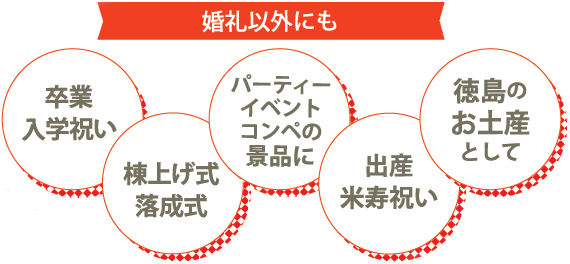 婚礼以外にも

卒業
入学祝い

棟上げ式
落成式

パーティー
イベント
コンペの
景品に

出産
米寿祝い

徳島の
お土産
として